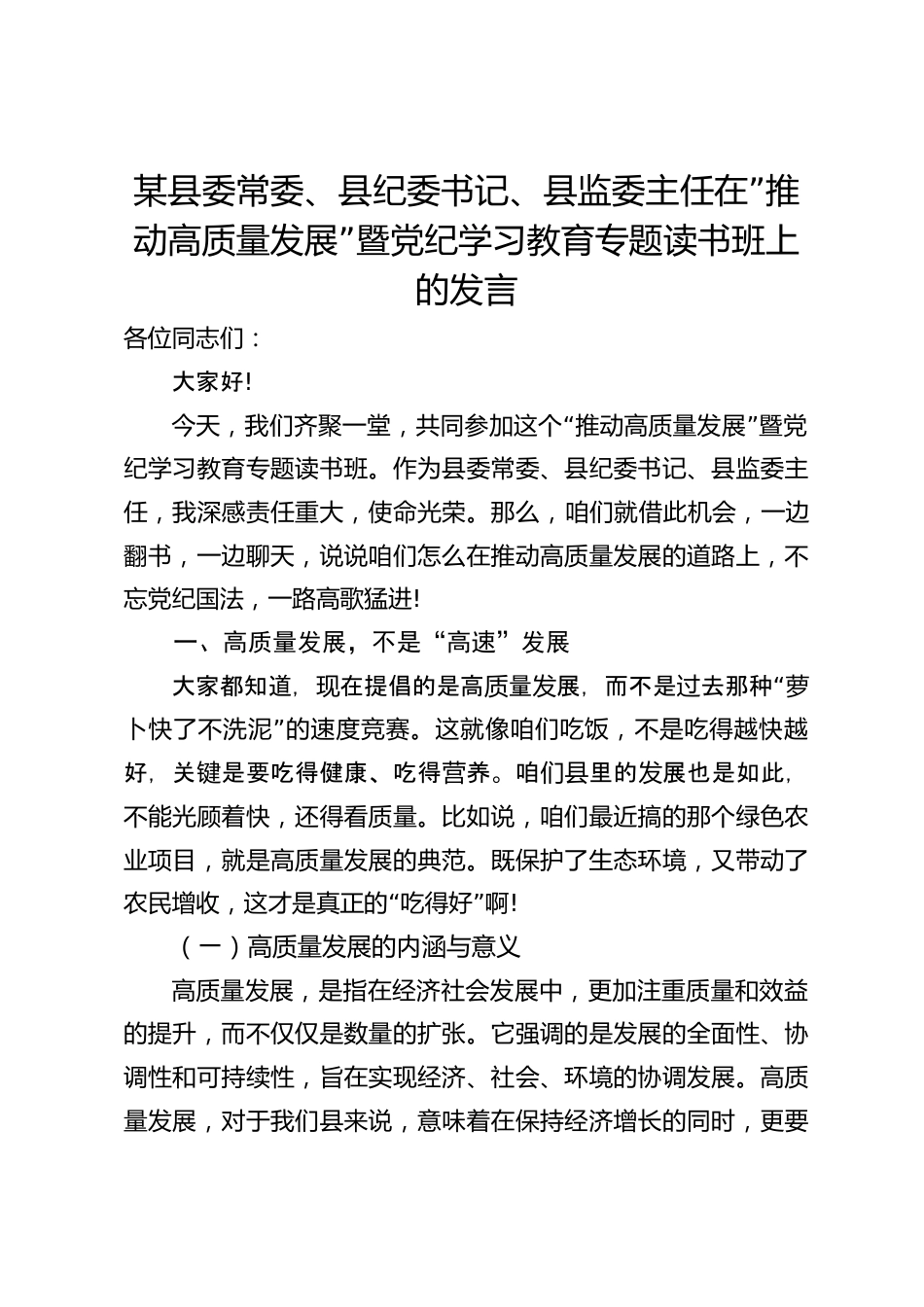 某县委常委、县纪委书记、县监委主任在”推动高质量发展”暨党纪学习教育专题读书班上的发言

各位同志们：

大家好!

今天，我们齐聚一堂，共同参加这个“推动高质量发展”暨党纪学习教育专题读书班。作为县委常委、县纪委书记、县监委主任，我深感责任重大，使命光荣。那么，咱们就借此机会，一边翻书，一边聊天，说说咱们怎么在推动高质量发展的道路上，不忘党纪国法，一路高歌猛进!

一、高质量发展，不是“高速”发展

大家都知道，现在提倡的是高质量发展，而不是过去那种“萝卜快了不洗泥”的速度竞赛。这就像咱们吃饭，不是吃得越快越好，关键是要吃得健康、吃得营养。咱们县里的发展也是如此，不能光顾着快，还得看质量。比如说，咱们最近搞的那个绿色农业项目，就是高质量发展的典范。既保护了生态环境，又带动了农民增收，这才是真正的“吃得好”啊!

（一）高质量发展的内涵与意义

高质量发展，是指在经济社会发展中，更加注重质量和效益的提升，而不仅仅是数量的扩张。它强调的是发展的全面性、协调性和可持续性，旨在实现经济、社会、环境的协调发展。高质量发展，对于我们县来说，意味着在保持经济增长的同时，更要